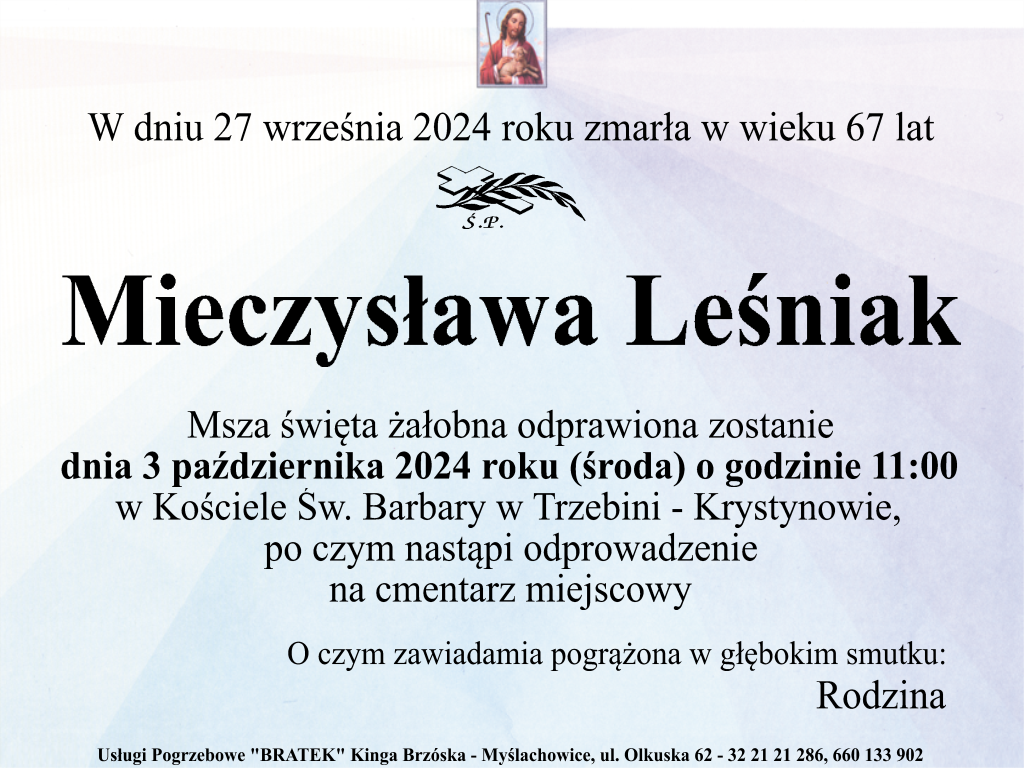 W dniu 27 września 2024 roku zmarła w wieku 67 lat

Ś.P.

Mieczysława Leśniak

Msza święta żałobna odprawiona zostanie
dnia 3 października 2024 roku (środa) o godzinie 11:00
w Kościele Św. Barbary w Trzebini - Krystynowie,
po czym nastąpi odprowadzenie
na cmentarz miejscowy

O czym zawiadamia pogrążona w głębokim smutku:
Rodzina

Usługi Pogrzebowe "BRATEK" Kinga Brzóska - Myślachowice, ul. Olkuska 62 - 32 21 21 286, 660 133 902